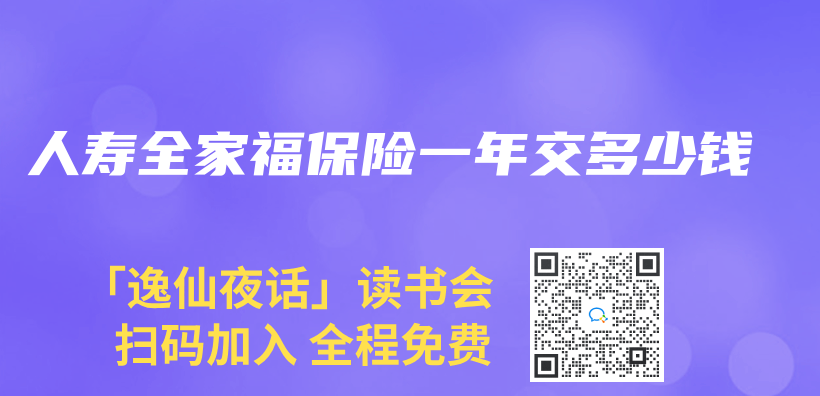 人寿全家福保险一年交多少钱

「逸仙夜话」读书会
扫码加入 全程免费